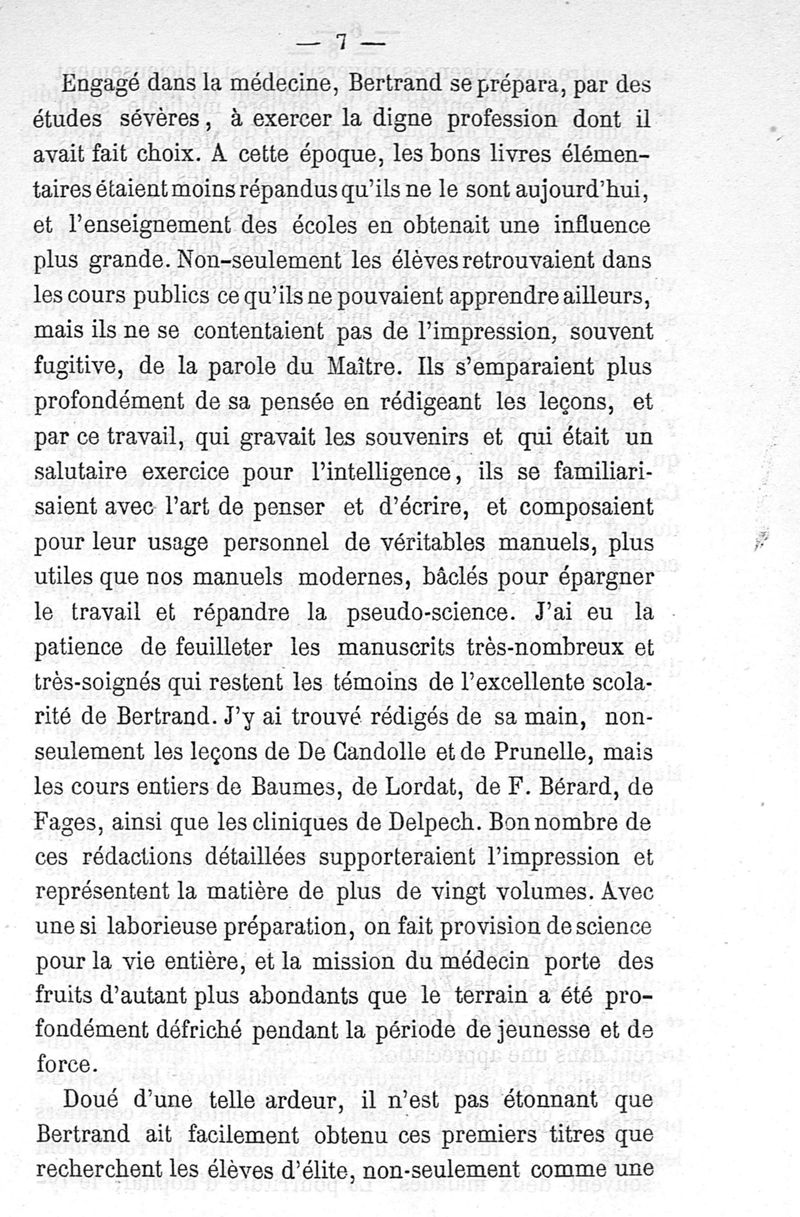 — 7 —

Engagé dans la médecine, Bertrand se prépara, par des études sévères, à exercer la digne profession dont il avait fait choix. A cette époque, les bons livres élémentaires étaient moins répandus qu'ils ne le sont aujourd'hui, et l'enseignement des écoles en obtenait une influence plus grande. Non-seulement les élèves retrouvaient dans les cours publics ce qu'ils ne pouvaient apprendre ailleurs, mais ils ne se contentaient pas de l'impression, souvent fugitive, de la parole du Maître. Ils s'emparaient plus profondément de sa pensée en rédigeant les leçons, et par ce travail, qui gravait les souvenirs et qui était un salutaire exercice pour l'intelligence, ils se familiarisaient avec l'art de penser et d'écrire, et composaient pour leur usage personnel de véritables manuels, plus utiles que nos manuels modernes, bâclés pour épargner le travail et répandre la pseudo-science. J'ai eu la patience de feuilleter les manuscrits très-nombreux et très-soignés qui restent les témoins de l'excellente scolarité de Bertrand. J'y ai trouvé rédigés de sa main, non-seulement les leçons de De Candolle et de Prunelle, mais les cours entiers de Baumes, de Lordat, de F. Bérard, de Fages, ainsi que les cliniques de Delpech. Bon nombre de ces rédactions détaillées supporteraient l'impression et représentent la matière de plus de vingt volumes. Avec une si laborieuse préparation, on fait provision de science pour la vie entière, et la mission du médecin porte des fruits d'autant plus abondants que le terrain a été profondément défriché pendant la période de jeunesse et de force.

Doué d'une telle ardeur, il n'est pas étonnant que Bertrand ait facilement obtenu ces premiers titres que recherchent les élèves d'élite, non-seulement comme une